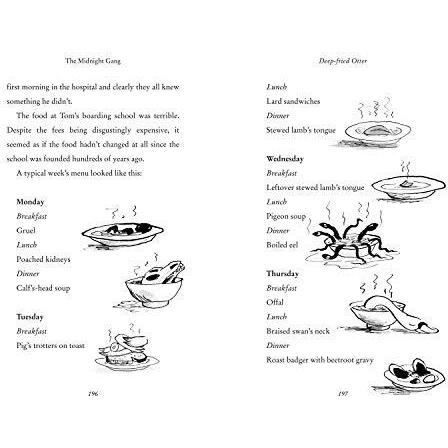 The Midnight Gang

first morning in the hospital and clearly they all knew something he didn't.

The food at Tom's boarding school was terrible. Despite the fees being disgustingly expensive, it seemed as if the food hadn't changed at all since the school was founded hundreds of years ago.

A typical week's menu looked like this:

Monday
Breakfast
Gruel
Lunch
Poached kidneys
Dinner
Calf's-head soup

Tuesday
Breakfast
Pig's trotters on toast

196

Deep-fried Otter

Lunch
Lard sandwiches
Dinner
Stewed lamb's tongue

Wednesday
Breakfast
Leftover stewed lamb's tongue
Lunch
Pigeon soup
Dinner
Boiled eel

Thursday
Breakfast
Offal
Lunch
Braised swan's neck
Dinner
Roast badger with beetroot gravy

197